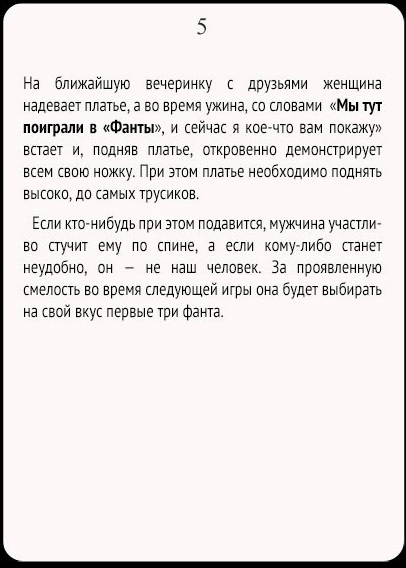 5

На ближайшую вечеринку с друзьями женщина надевает платье, а во время ужина, со словами «Мы тут поиграли в «Фанты», и сейчас я кое-что вам покажу» встает и, подняв платье, откровенно демонстрирует всем свою ножку. При этом платье необходимо поднять высоко, до самых трусиков.

Если кто-нибудь при этом подавится, мужчина участливо стучит ему по спине, а если кому-либо станет неудобно, он — не наш человек. За проявленную смелость во время следующей игры она будет выбирать на свой вкус первые три фанта.